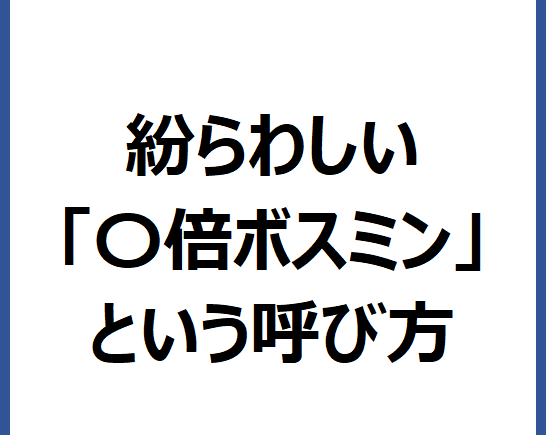 紛らわしい
「○倍ボスミン」
という呼び方